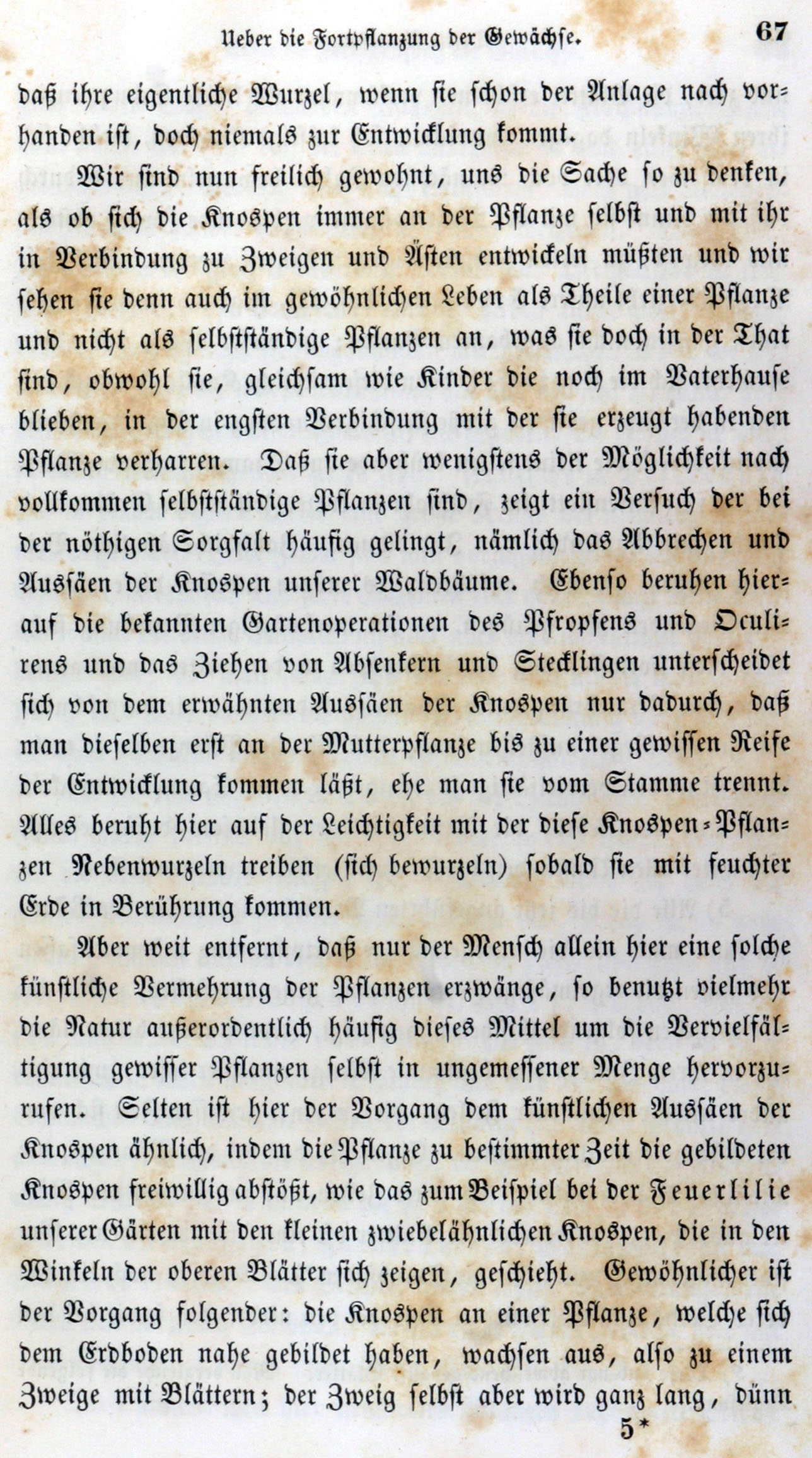 Ueber die Fortpflanzung der Gewächse. 67

daß ihre eigentliche Wurzel, wenn sie schon der Anlage nach vorhanden ist, doch niemals zur Entwicklung kommt.

Wir sind nun freilich gewohnt, uns die Sache so zu denken, als ob sich die Knospen immer an der Pflanze selbst und mit ihr in Verbindung zu Zweigen und Ästen entwickeln müßten und wir sehen sie denn auch im gewöhnlichen Leben als Theile einer Pflanze und nicht als selbstständige Pflanzen an, was sie doch in der That sind, obwohl sie, gleichsam wie Kinder die noch im Vaterhause blieben, in der engsten Verbindung mit der sie erzeugt habenden Pflanze verharren. Daß sie aber wenigstens der Möglichkeit nach vollkommen selbstständige Pflanzen sind, zeigt ein Versuch der bei der nöthigen Sorgfalt häufig gelingt, nämlich das Abbrechen und Aussäen der Knospen unserer Waldbäume. Ebenso beruhen hierauf die bekannten Gartenoperationen des Pfropfens und Oculirens und das Ziehen von Absenkern und Stecklingen unterscheidet sich von dem erwähnten Aussäen der Knospen nur dadurch, daß man dieselben erst an der Mutterpflanze bis zu einer gewissen Reife der Entwicklung kommen läßt, ehe man sie vom Stamme trennt. Alles beruht hier auf der Leichtigkeit mit der diese Knospen-Pflanzen Nebenwurzeln treiben (sich bewurzeln) sobald sie mit feuchter Erde in Berührung kommen.

Aber weit entfernt, daß nur der Mensch allein hier eine solche künstliche Vermehrung der Pflanzen erzwänge, so benutzt vielmehr die Natur außerordentlich häufig dieses Mittel um die Vervielfältigung gewisser Pflanzen selbst in ungemessener Menge hervorzurufen. Selten ist hier der Vorgang dem künstlichen Aussäen der Knospen ähnlich, indem die Pflanze zu bestimmter Zeit die gebildeten Knospen freiwillig abstößt, wie das zum Beispiel bei der Feuerlilie unserer Gärten mit den kleinen zwiebelähnlichen Knospen, die in den Winkeln der oberen Blätter sich zeigen, geschieht. Gewöhnlicher ist der Vorgang folgender: die Knospen an einer Pflanze, welche sich dem Erdboden nahe gebildet haben, wachsen aus, also zu einem Zweige mit Blättern; der Zweig selbst aber wird ganz lang, dünn

5*